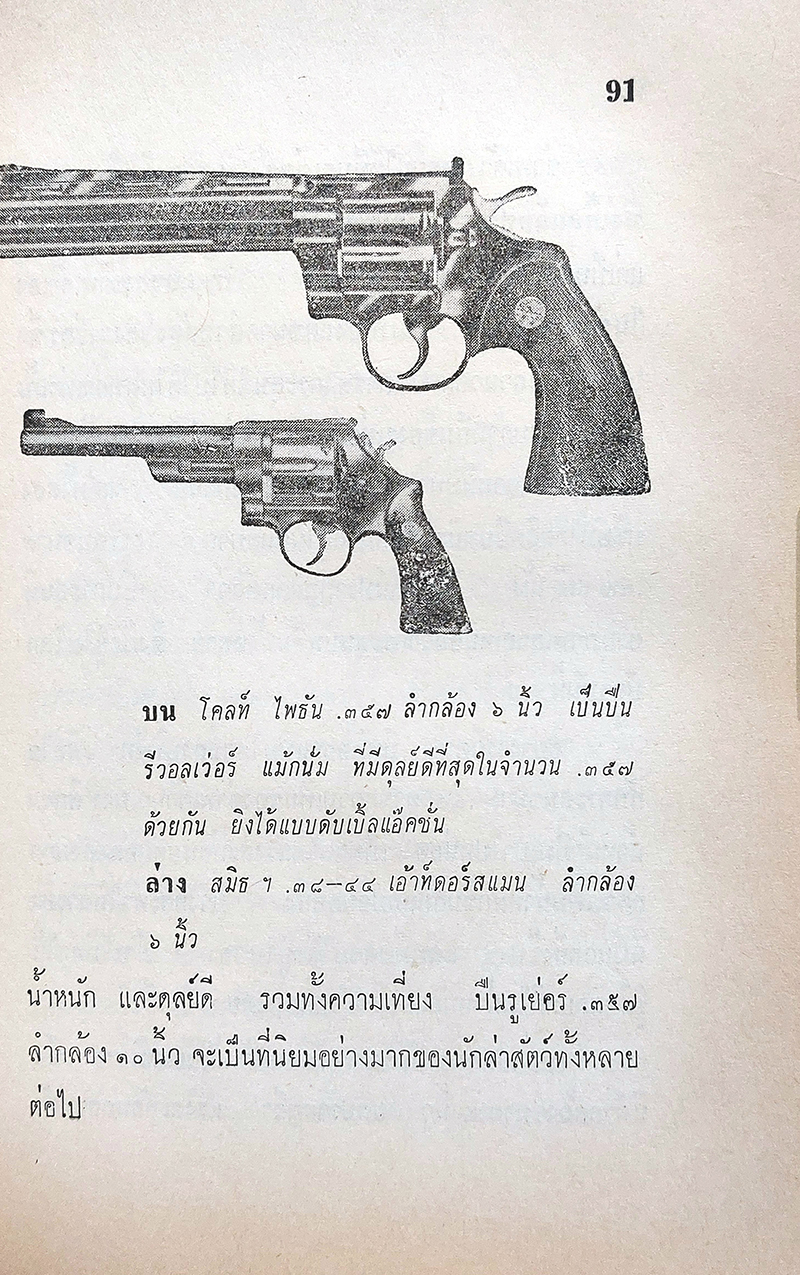 91

บน โคลท์ ไพธัน .๓๕๗ ลำกล้อง ๖ นิ้ว เป็นปืนรีวอลเว่อร์ แม้กนั่ม ที่มีดุลย์ดีที่สุดในจำนวน .๓๕๗ ด้วยกัน ยิงได้แบบดับเบิ้ลแอ๊คชั่น

ล่าง สมิธ ฯ .๓๘–๔๔ เอ้าท์ดอร์สแมน ลำกล้อง ๖ นิ้ว

น้ำหนัก และดุลย์ดี รวมทั้งความเที่ยง ปืนรูเย่อร์ .๓๕๗ ลำกล้อง ๑๐ นิ้ว จะเป็นที่นิยมอย่างมากของนักล่าสัตว์ทั้งหลายต่อไป